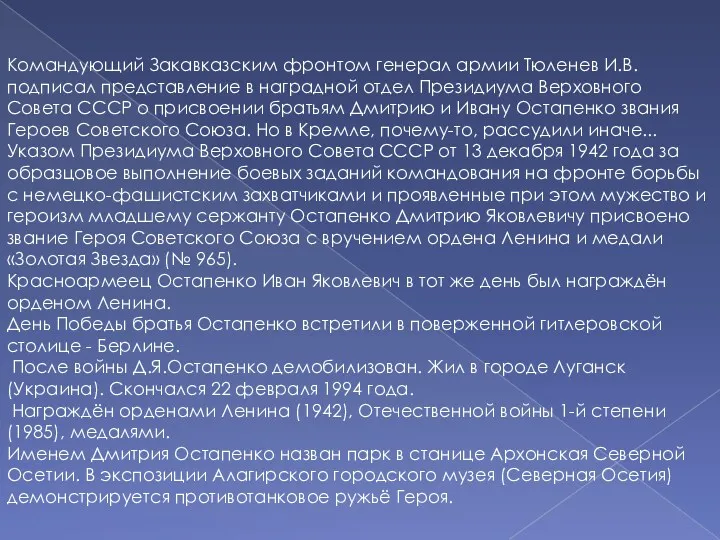 Командующий Закавказским фронтом генерал армии Тюленев И.В. подписал представление в наградной отдел Президиума Верховного Совета СССР о присвоении братьям Дмитрию и Ивану Остапенко звания Героев Советского Союза. Но в Кремле, почему-то, рассудили иначе...
Указом Президиума Верховного Совета СССР от 13 декабря 1942 года за образцовое выполнение боевых заданий командования на фронте борьбы с немецко-фашистским захватчиками и проявленные при этом мужество и героизм младшему сержанту Остапенко Дмитрию Яковлевичу присвоено звание Героя Советского Союза с вручением ордена Ленина и медали «Золотая Звезда» (№ 965).
Красноармеец Остапенко Иван Яковлевич в тот же день был награждён орденом Ленина.
День Победы братья Остапенко встретили в поверженной гитлеровской столице - Берлине.
После войны Д.Я.Остапенко демобилизован. Жил в городе Луганск (Украина). Скончался 22 февраля 1994 года.
Награждён орденами Ленина (1942), Отечественной войны 1-й степени (1985), медалями.
Именем Дмитрия Остапенко назван парк в станице Архонская Северной Осетии. В экспозиции Алагирского городского музея (Северная Осетия) демонстрируется противотанковое ружьё Героя.